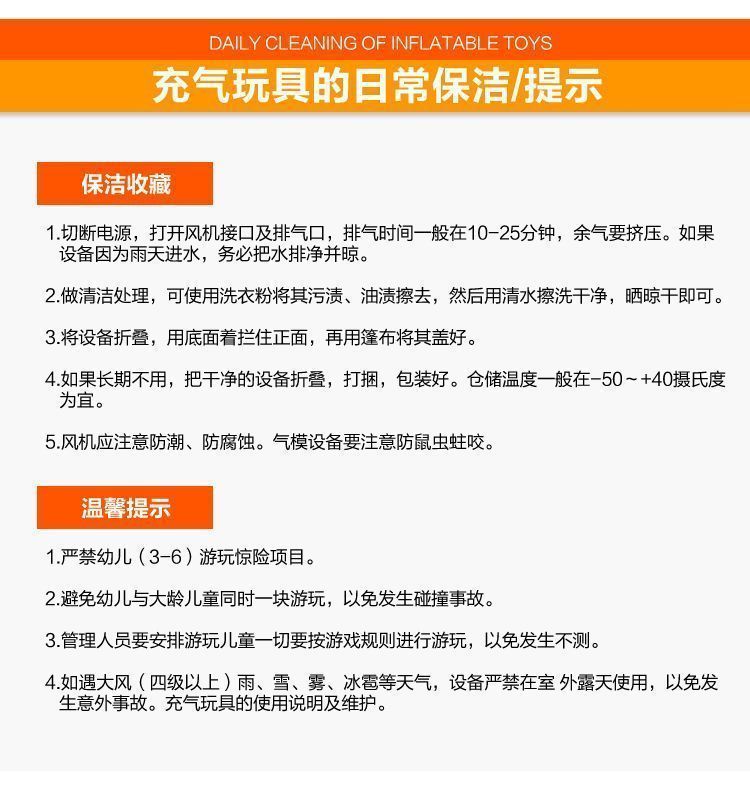 DAILY CLEANING OF INFLATABLE TOYS

充气玩具的日常保洁/提示

保洁收藏

1.切断电源，打开风机接口及排气口，排气时间一般在10-25分钟，余气要挤压。如果设备因为雨天进水，务必把水排净并晾。

2.做清洁处理，可使用洗衣粉将其污渍、油渍擦去，然后用清水擦洗干净，晒晾干即可。

3.将设备折叠，用底面着拦住正面，再用篷布将其盖好。

4.如果长期不用，把干净的设备折叠，打捆，包装好。仓储温度一般在-50～+40摄氏度为宜。

5.风机应注意防潮、防腐蚀。气模设备要注意防鼠虫蛀咬。

温馨提示

1.严禁幼儿（3-6）游玩惊险项目。

2.避免幼儿与大龄儿童同时一块游玩，以免发生碰撞事故。

3.管理人员要安排游玩儿童一切要按游戏规则进行游玩，以免发生不测。

4.如遇大风（四级以上）雨、雪、雾、冰雹等天气，设备严禁在室 外露天使用，以免发生意外事故。充气玩具的使用说明及维护。